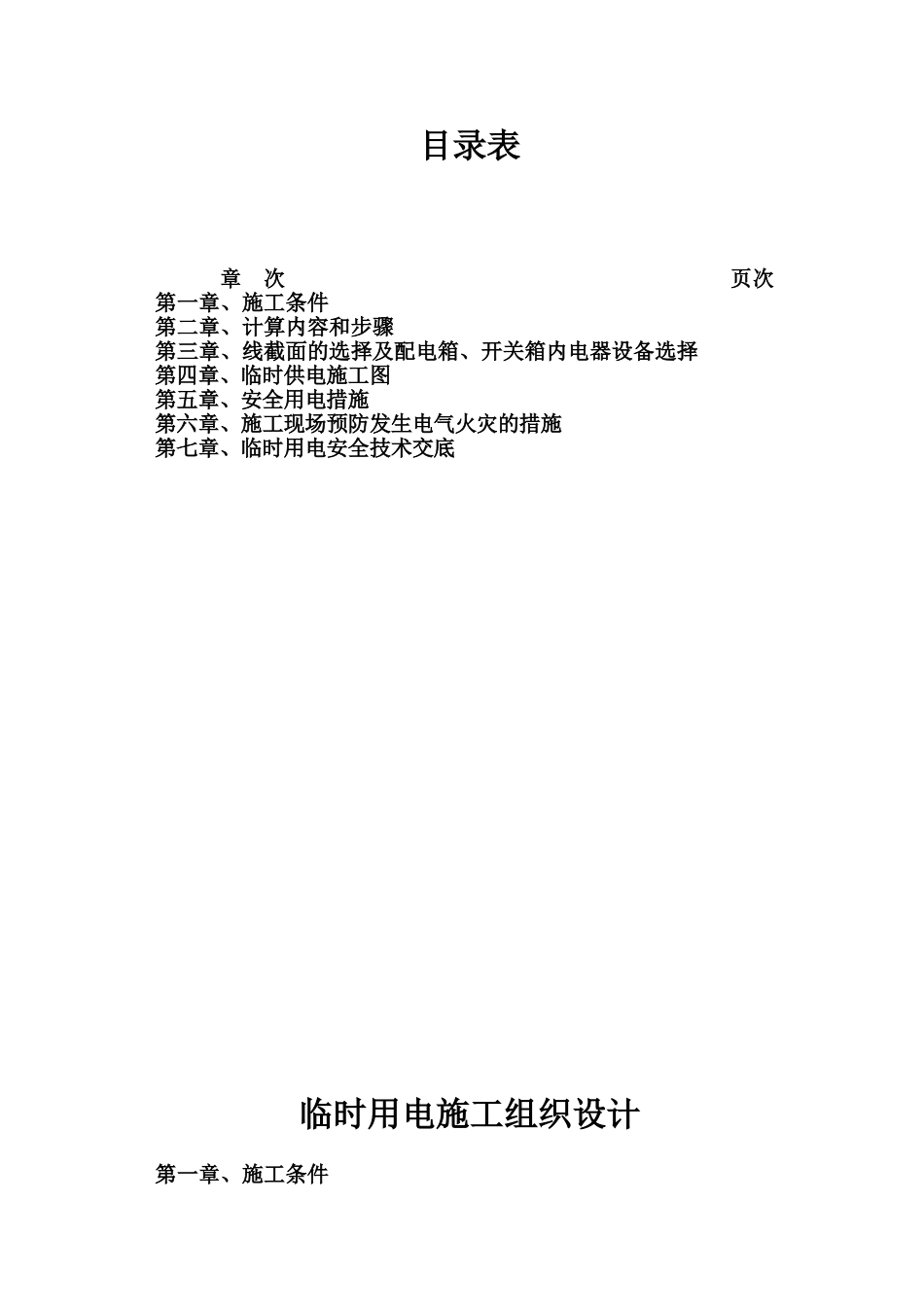 目录表

章　次　　页次

第一章、施工条件
第二章、计算内容和步骤
第三章、线截面的选择及配电箱、开关箱内电器设备选择
第四章、临时供电施工图
第五章、安全用电措施
第六章、施工现场预防发生电气火灾的措施
第七章、临时用电安全技术交底

临时用电施工组织设计

第一章、施工条件